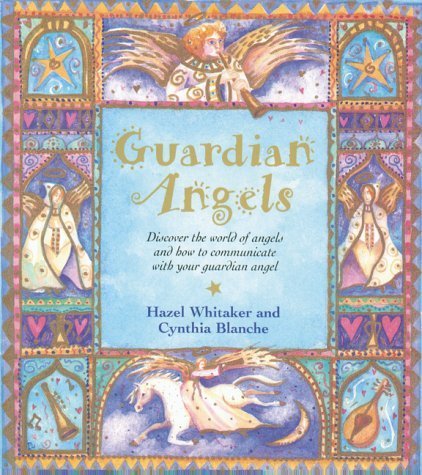 Guardian Angels

Discover the world of angels and how to communicate with your guardian angel

Hazel Whitaker and Cynthia Blanche